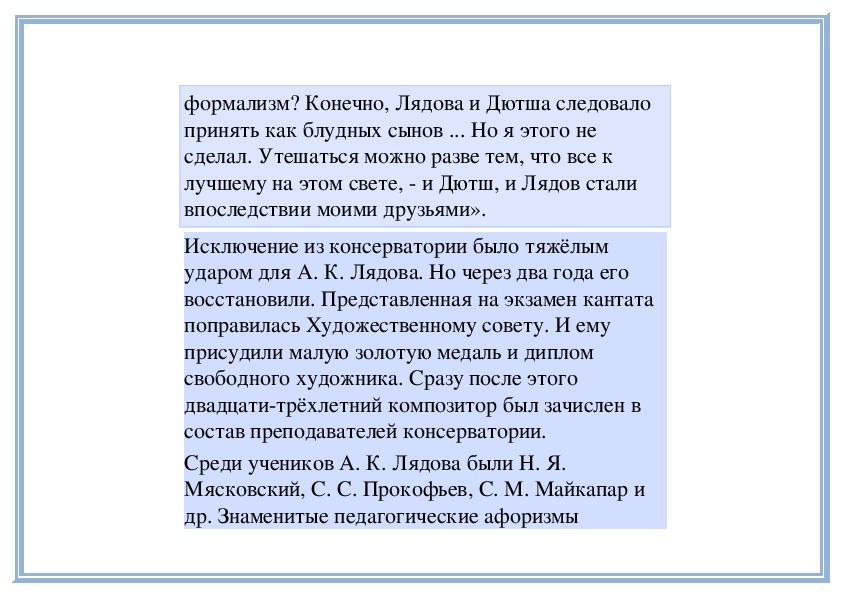 формализм? Конечно, Лядова и Дютша следовало принять как блудных сынов ... Но я этого не сделал. Утешаться можно разве тем, что все к лучшему на этом свете, - и Дютш, и Лядов стали впоследствии моими друзьями».

Исключение из консерватории было тяжёлым ударом для А. К. Лядова. Но через два года его восстановили. Представленная на экзамен кантата поправилась Художественному совету. И ему присудили малую золотую медаль и диплом свободного художника. Сразу после этого двадцати-трёхлетний композитор был зачислен в состав преподавателей консерватории.

Среди учеников А. К. Лядова были Н. Я. Мясковский, С. С. Прокофьев, С. М. Майкапар и др. Знаменитые педагогические афоризмы